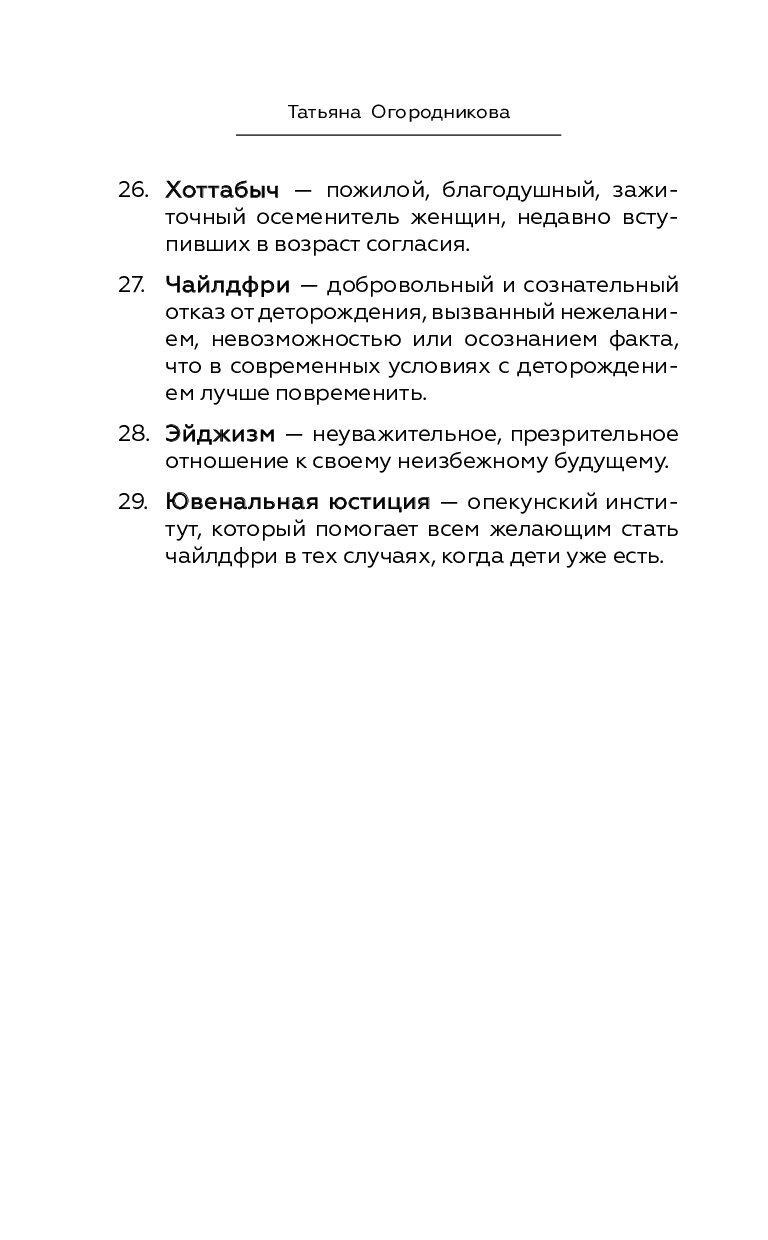 Татьяна Огородникова

26. Хоттабыч — пожилой, благодушный, зажиточный осеменитель женщин, недавно вступивших в возраст согласия.

27. Чайлдфри — добровольный и сознательный отказ от деторождения, вызванный нежеланием, невозможностью или осознанием факта, что в современных условиях с деторождением лучше повременить.

28. Эйджизм — неуважительное, презрительное отношение к своему неизбежному будущему.

29. Ювенальная юстиция — опекунский институт, который помогает всем желающим стать чайлдфри в тех случаях, когда дети уже есть.